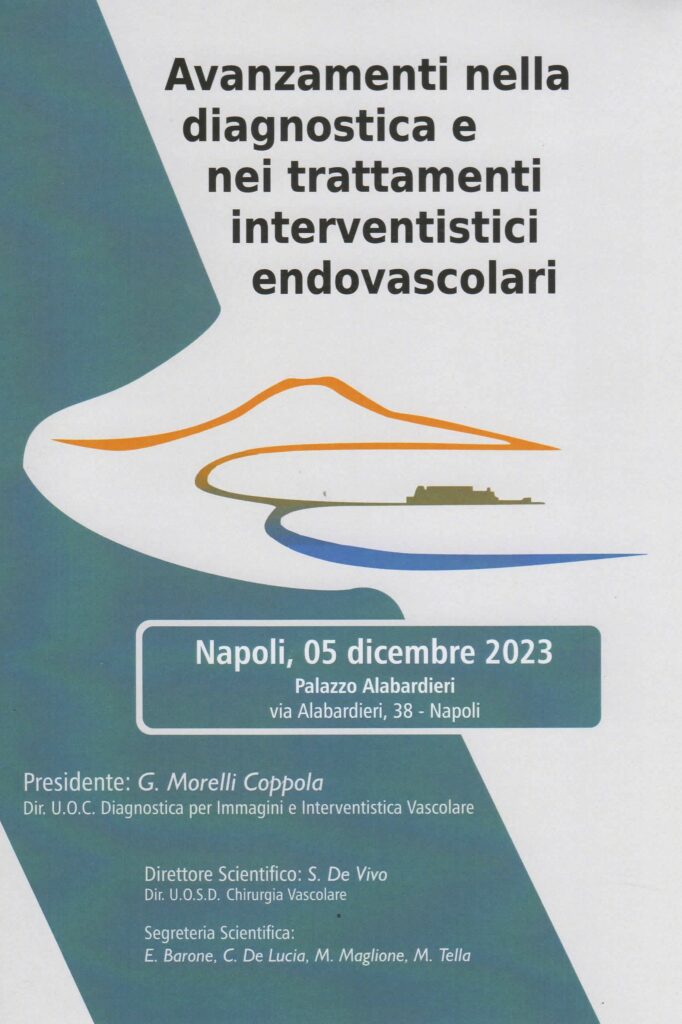 Avanzamenti nella diagnostica e nei trattamenti interventistici endovascolari

Napoli, 05 dicembre 2023
Palazzo Alabardieri
via Alabardieri, 38 - Napoli

Presidente: G. Morelli Coppola
Dir. U.O.C. Diagnostica per Immagini e Interventistica Vascolare

Direttore Scientifico: S. De Vivo
Dir. U.O.S.D. Chirurgia Vascolare

Segreteria Scientifica:
E. Barone, C. De Lucia, M. Maglione, M. Tella